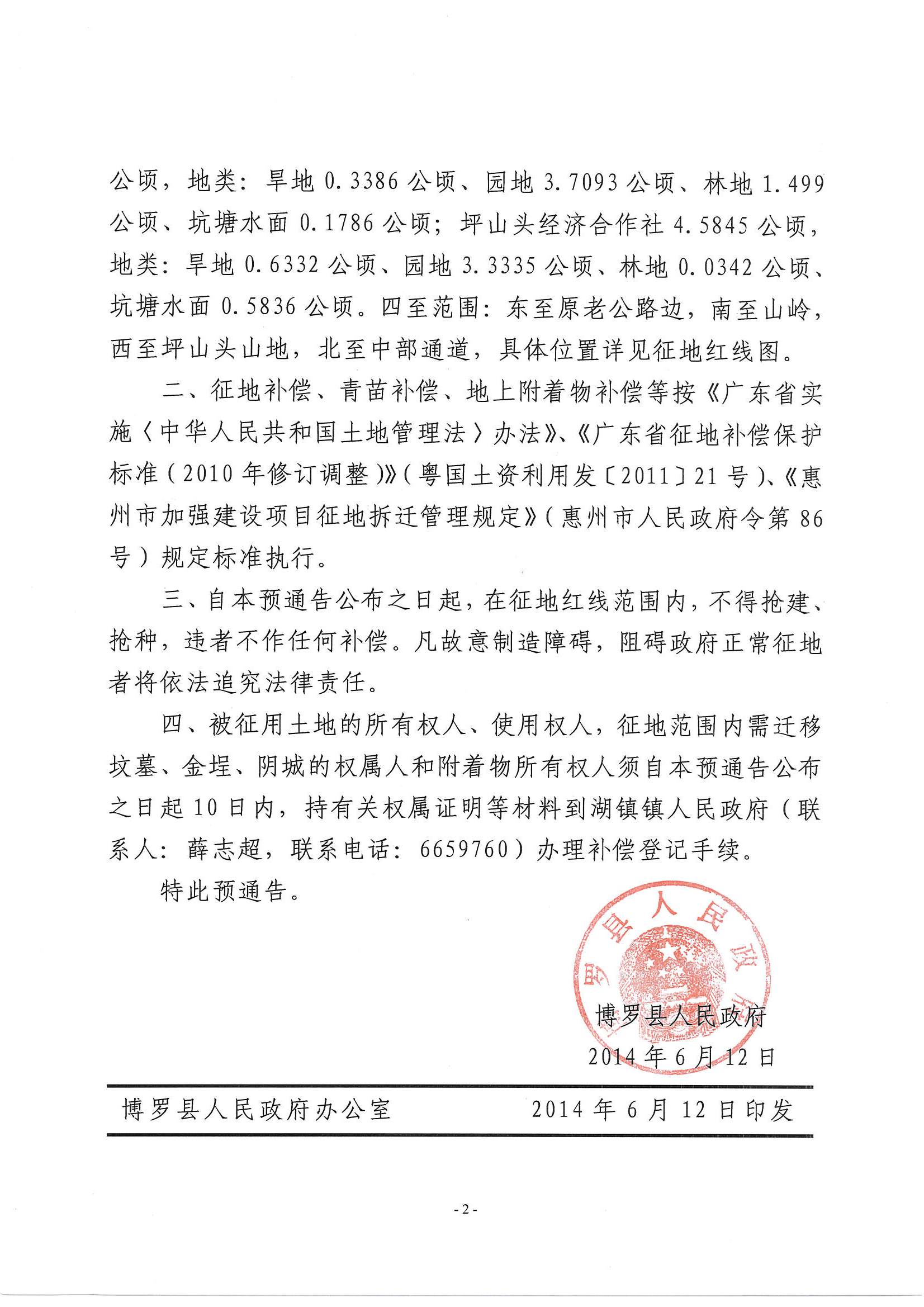 公顷，地类：旱地 0.3386 公顷、园地 3.7093 公顷、林地 1.499 公顷、坑塘水面 0.1786 公顷；坪山头经济合作社 4.5845 公顷，地类：旱地 0.6332 公顷、园地 3.3335 公顷、林地 0.0342 公顷、坑塘水面 0.5836 公顷。四至范围：东至原老公路边，南至山岭，西至坪山头山地，北至中部通道，具体位置详见征地红线图。

二、征地补偿、青苗补偿、地上附着物补偿等按《广东省实施〈中华人民共和国土地管理法〉办法》、《广东省征地补偿保护标准（2010 年修订调整）》（粤国土资利用发〔2011〕21 号）、《惠州市加强建设项目征地拆迁管理规定》（惠州市人民政府令第 86 号）规定标准执行。

三、自本预通告公布之日起，在征地红线范围内，不得抢建、抢种，违者不作任何补偿。凡故意制造障碍，阻碍政府正常征地者将依法追究法律责任。

四、被征用土地的所有权人、使用权人，征地范围内需迁移坟墓、金埕、阴城的权属人和附着物所有权人须自本预通告公布之日起 10 日内，持有关权属证明等材料到湖镇镇人民政府（联系人：薛志超，联系电话：6659760）办理补偿登记手续。

特此预通告。

博罗县人民政府

博罗县人民政府
2014 年 6 月 12 日

博罗县人民政府办公室　　2014 年 6 月 12 日印发

- 2 -